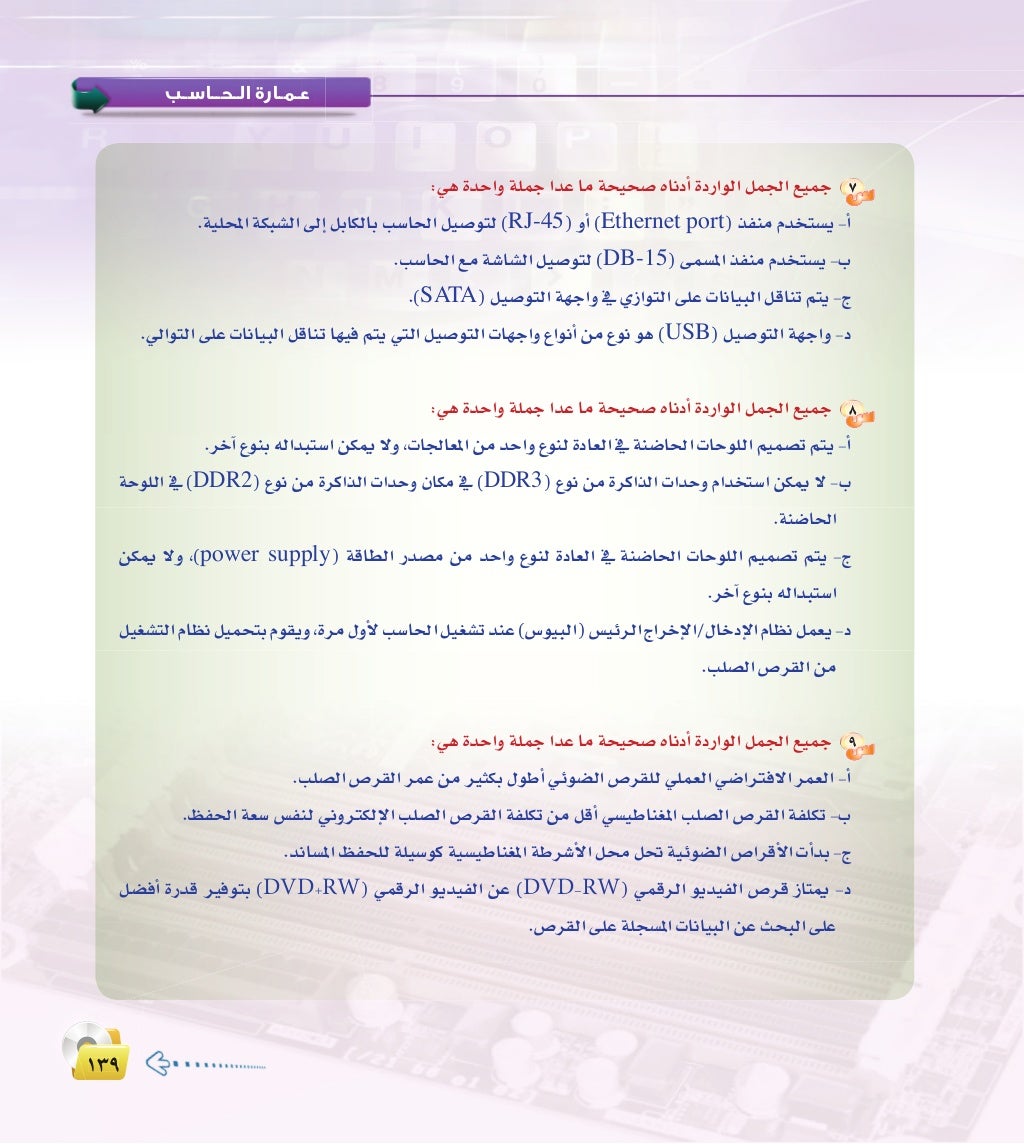 عمارة الحاسب

٧ جميع الجمل الواردة أدناه صحيحة ما عدا جملة واحدة هي:

أ- يستخدم منفذ (Ethernet port) أو (RJ-45) لتوصيل الحاسب بالكابل إلى الشبكة المحلية.

ب- يستخدم منفذ المسمى (DB-15) لتوصيل الشاشة مع الحاسب.

ج- يتم تناقل البيانات على التوازي في واجهة التوصيل (SATA).

د- واجهة التوصيل (USB) هو نوع من أنواع واجهات التوصيل التي يتم فيها تناقل البيانات على التوالي.

٨ جميع الجمل الواردة أدناه صحيحة ما عدا جملة واحدة هي:

أ- يتم تصميم اللوحات الحاضنة في العادة لنوع واحد من المعالجات، ولا يمكن استبداله بنوع آخر.

ب- لا يمكن استخدام وحدات الذاكرة من نوع (DDR3) في مكان وحدات الذاكرة من نوع (DDR2) في اللوحة الحاضنة.

ج- يتم تصميم اللوحات الحاضنة في العادة لنوع واحد من مصدر الطاقة (power supply)، ولا يمكن استبداله بنوع آخر.

د- يعمل نظام الإدخال/الإخراج الرئيس (البيوس) عند تشغيل الحاسب لأول مرة، ويقوم بتحميل نظام التشغيل من القرص الصلب.

٩ جميع الجمل الواردة أدناه صحيحة ما عدا جملة واحدة هي:

أ- العمر الافتراضي العملي للقرص الضوئي أطول بكثير من عمر القرص الصلب.

ب- تكلفة القرص الصلب المغناطيسي أقل من تكلفة القرص الصلب الإلكتروني لنفس سعة الحفظ.

ج- بدأت الأقراص الضوئية تحل محل الأشرطة المغناطيسية كوسيلة للحفظ المساند.

د- يمتاز قرص الفيديو الرقمي (DVD-RW) عن الفيديو الرقمي (DVD+RW) بتوفير قدرة أفضل على البحث عن البيانات المسجلة على القرص.

١٣٩